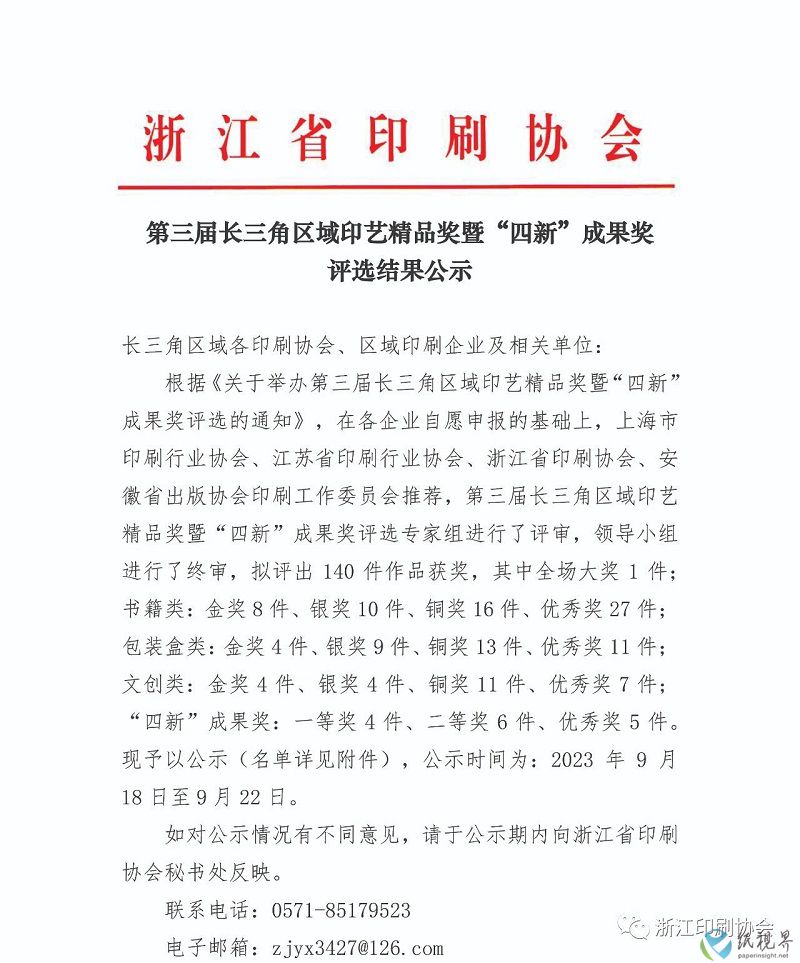 浙江省印刷协会

第三届长三角区域印艺精品奖暨“四新”成果奖评选结果公示

长三角区域各印刷协会、区域印刷企业及相关单位：

根据《关于举办第三届长三角区域印艺精品奖暨“四新”成果奖评选的通知》，在各企业自愿申报的基础上，上海市印刷行业协会、江苏省印刷行业协会、浙江省印刷协会、安徽省出版协会印刷工作委员会推荐，第三届长三角区域印艺精品奖暨“四新”成果奖评选专家组进行了评审，领导小组进行了终审，拟评出 140 件作品获奖，其中全场大奖 1 件；书籍类：金奖 8 件、银奖 10 件、铜奖 16 件、优秀奖 27 件；包装盒类：金奖 4 件、银奖 9 件、铜奖 13 件、优秀奖 11 件；文创类：金奖 4 件、银奖 4 件、铜奖 11 件、优秀奖 7 件；“四新”成果奖：一等奖 4 件、二等奖 6 件、优秀奖 5 件。现予以公示（名单详见附件），公示时间为：2023 年 9 月 18 日至 9 月 22 日。

如对公示情况有不同意见，请于公示期内向浙江省印刷协会秘书处反映。

联系电话：0571-85179523

电子邮箱：zjyx3427@126.com

浙江印刷协会

纸视界
paperinsight.net